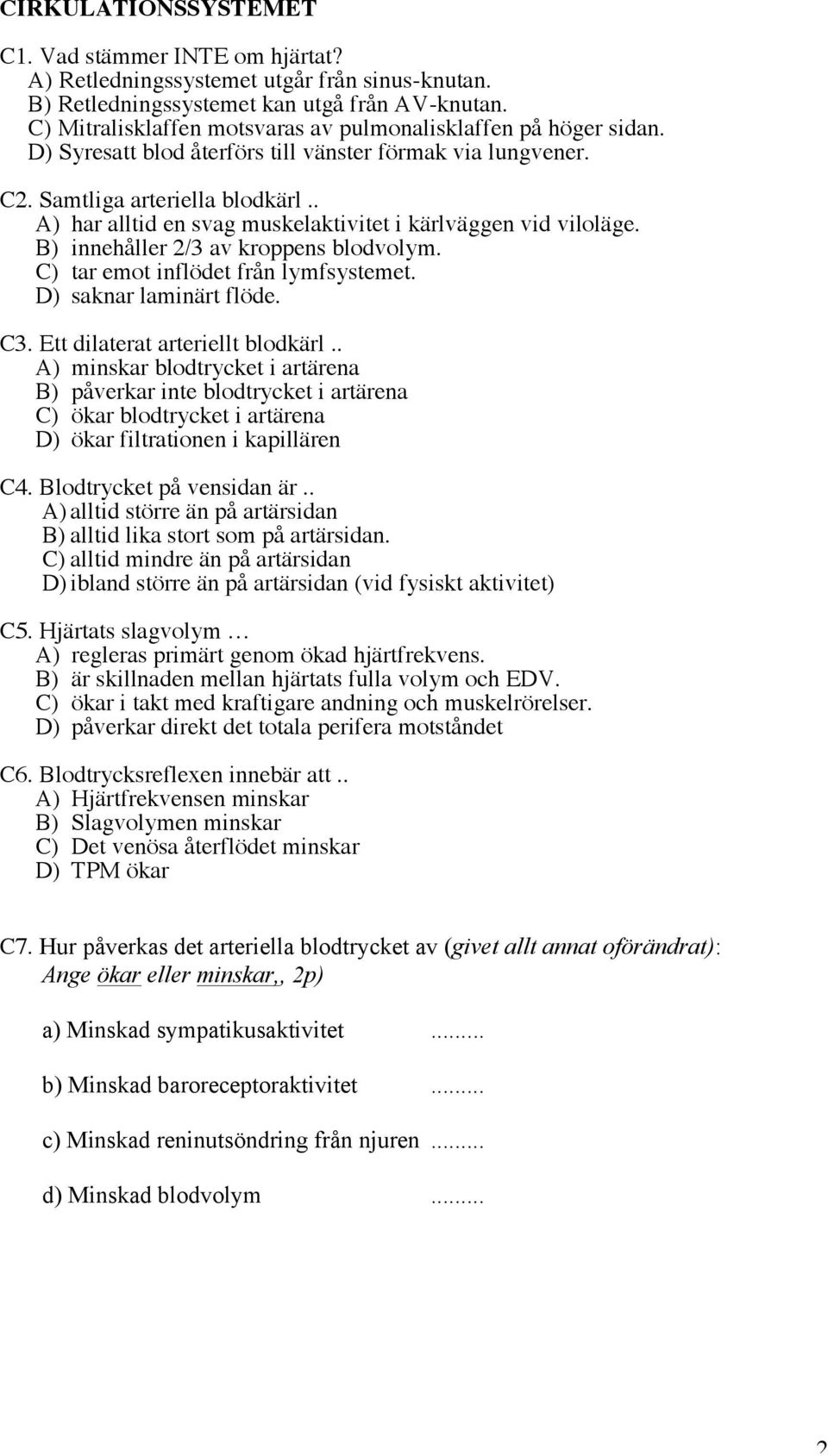 CIRKULATIONSSYSTEMET

C1. Vad stämmer INTE om hjärtat?
A) Retledningssystemet utgår från sinus-knutan.
B) Retledningssystemet kan utgå från AV-knutan.
C) Mitralisklaffen motsvaras av pulmonalisklaffen på höger sidan.
D) Syresatt blod återförs till vänster förmak via lungvener.

C2. Samtliga arteriella blodkärl..
A) har alltid en svag muskelaktivitet i kärlväggen vid viloläge.
B) innehåller 2/3 av kroppens blodvolym.
C) tar emot inflödet från lymfsystemet.
D) saknar laminärt flöde.

C3. Ett dilaterat arteriellt blodkärl..
A) minskar blodtrycket i artärena
B) påverkar inte blodtrycket i artärena
C) ökar blodtrycket i artärena
D) ökar filtrationen i kapillären

C4. Blodtrycket på vensidan är..
A) alltid större än på artärsidan
B) alltid lika stort som på artärsidan.
C) alltid mindre än på artärsidan
D) ibland större än på artärsidan (vid fysiskt aktivitet)

C5. Hjärtats slagvolym …
A) regleras primärt genom ökad hjärtfrekvens.
B) är skillnaden mellan hjärtats fulla volym och EDV.
C) ökar i takt med kraftigare andning och muskelrörelser.
D) påverkar direkt det totala perifera motståndet

C6. Blodtrycksreflexen innebär att..
A) Hjärtfrekvensen minskar
B) Slagvolymen minskar
C) Det venösa återflödet minskar
D) TPM ökar

C7. Hur påverkas det arteriella blodtrycket av (givet allt annat oförändrat): Ange ökar eller minskar,, 2p)

a) Minskad sympatikusaktivitet .........

b) Minskad baroreceptoraktivitet .........

c) Minskad reninutsöndring från njuren .........

d) Minskad blodvolym .........

2